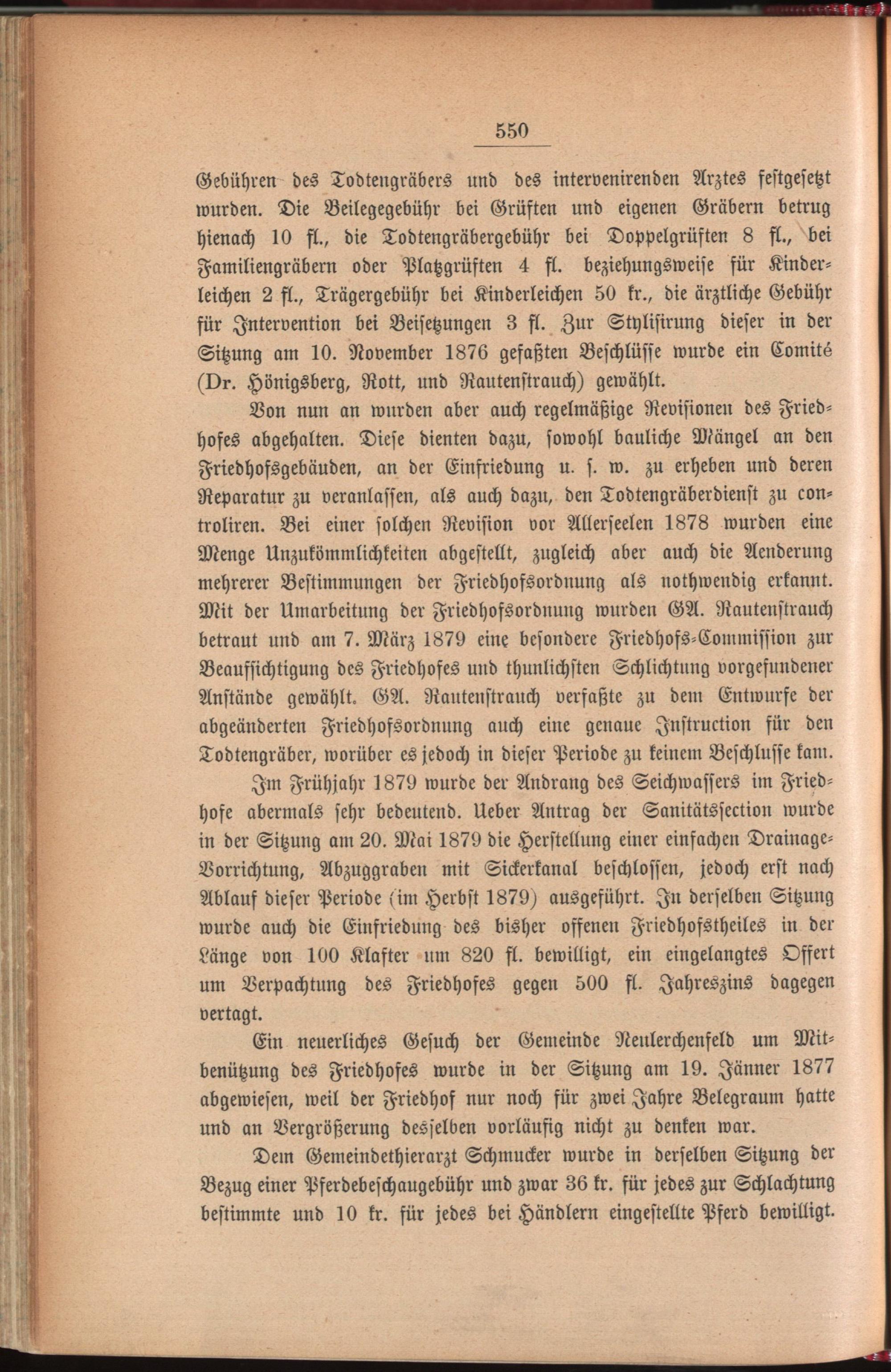 550

Gebühren des Todtengräbers und des intervenirenden Arztes festgesetzt wurden. Die Beilegegebühr bei Grüften und eigenen Gräbern betrug hienach 10 fl., die Todtengräbergebühr bei Doppelgrüften 8 fl., bei Familiengräbern oder Platzgrüften 4 fl. beziehungsweise für Kinderleichen 2 fl., Trägergebühr bei Kinderleichen 50 kr., die ärztliche Gebühr für Intervention bei Beisetzungen 3 fl. Zur Stylisirung dieser in der Sitzung am 10. November 1876 gefaßten Beschlüsse wurde ein Comité (Dr. Hönigsberg, Rott, und Rautenstrauch) gewählt.

Von nun an wurden aber auch regelmäßige Revisionen des Friedhofes abgehalten. Diese dienten dazu, sowohl bauliche Mängel an den Friedhofsgebäuden, an der Einfriedung u. s. w. zu erheben und deren Reparatur zu veranlassen, als auch dazu, den Todtengräberdienst zu controliren. Bei einer solchen Revision vor Allerseelen 1878 wurden eine Menge Unzukömmlichkeiten abgestellt, zugleich aber auch die Aenderung mehrerer Bestimmungen der Friedhofsordnung als nothwendig erkannt. Mit der Umarbeitung der Friedhofsordnung wurden GA. Rautenstrauch betraut und am 7. März 1879 eine besondere Friedhofs-Commission zur Beaufsichtigung des Friedhofes und thunlichsten Schlichtung vorgefundener Anstände gewählt. GA. Rautenstrauch verfaßte zu dem Entwurfe der abgeänderten Friedhofsordnung auch eine genaue Instruction für den Todtengräber, worüber es jedoch in dieser Periode zu keinem Beschlusse kam.

Im Frühjahr 1879 wurde der Andrang des Seichwassers im Friedhofe abermals sehr bedeutend. Ueber Antrag der Sanitätssection wurde in der Sitzung am 20. Mai 1879 die Herstellung einer einfachen Drainage-Vorrichtung, Abzuggraben mit Sickerkanal beschlossen, jedoch erst nach Ablauf dieser Periode (im Herbst 1879) ausgeführt. In derselben Sitzung wurde auch die Einfriedung des bisher offenen Friedhofstheiles in der Länge von 100 Klafter um 820 fl. bewilligt, ein eingelangtes Offert um Verpachtung des Friedhofes gegen 500 fl. Jahreszins dagegen vertagt.

Ein neuerliches Gesuch der Gemeinde Neulerchenfeld um Mitbenützung des Friedhofes wurde in der Sitzung am 19. Jänner 1877 abgewiesen, weil der Friedhof nur noch für zwei Jahre Belegraum hatte und an Vergrößerung desselben vorläufig nicht zu denken war.

Dem Gemeindethierarzt Schmucker wurde in derselben Sitzung der Bezug einer Pferdebeschaugebühr und zwar 36 kr. für jedes zur Schlachtung bestimmte und 10 kr. für jedes bei Händlern eingestellte Pferd bewilligt.